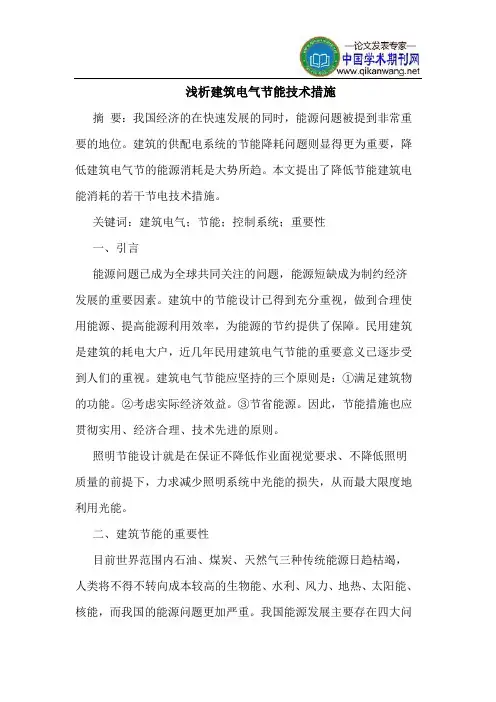 —论文发表专家—
中国学术期刊网
www.qikanwang.net

浅析建筑电气节能技术措施

摘 要：我国经济的在快速发展的同时，能源问题被提到非常重要的地位。建筑的供配电系统的节能降耗问题则显得更为重要，降低建筑电气节的能源消耗是大势所趋。本文提出了降低节能建筑电能消耗的若干节电技术措施。

关键词：建筑电气；节能；控制系统；重要性

一、引言

能源问题已成为全球共同关注的问题，能源短缺成为制约经济发展的重要因素。建筑中的节能设计已得到充分重视，做到合理使用能源、提高能源利用效率，为能源的节约提供了保障。民用建筑是建筑的耗电大户，近几年民用建筑电气节能的重要意义已逐步受到人们的重视。建筑电气节能应坚持的三个原则是：①满足建筑物的功能。②考虑实际经济效益。③节省能源。因此，节能措施也应贯彻实用、经济合理、技术先进的原则。

照明节能设计就是在保证不降低作业面视觉要求、不降低照明质量的前提下，力求减少照明系统中光能的损失，从而最大限度地利用光能。

二、建筑节能的重要性

目前世界范围内石油、煤炭、天然气三种传统能源日趋枯竭，人类将不得不转向成本较高的生物能、水利、风力、地热、太阳能、核能，而我国的能源问题更加严重。我国能源发展主要存在四大问